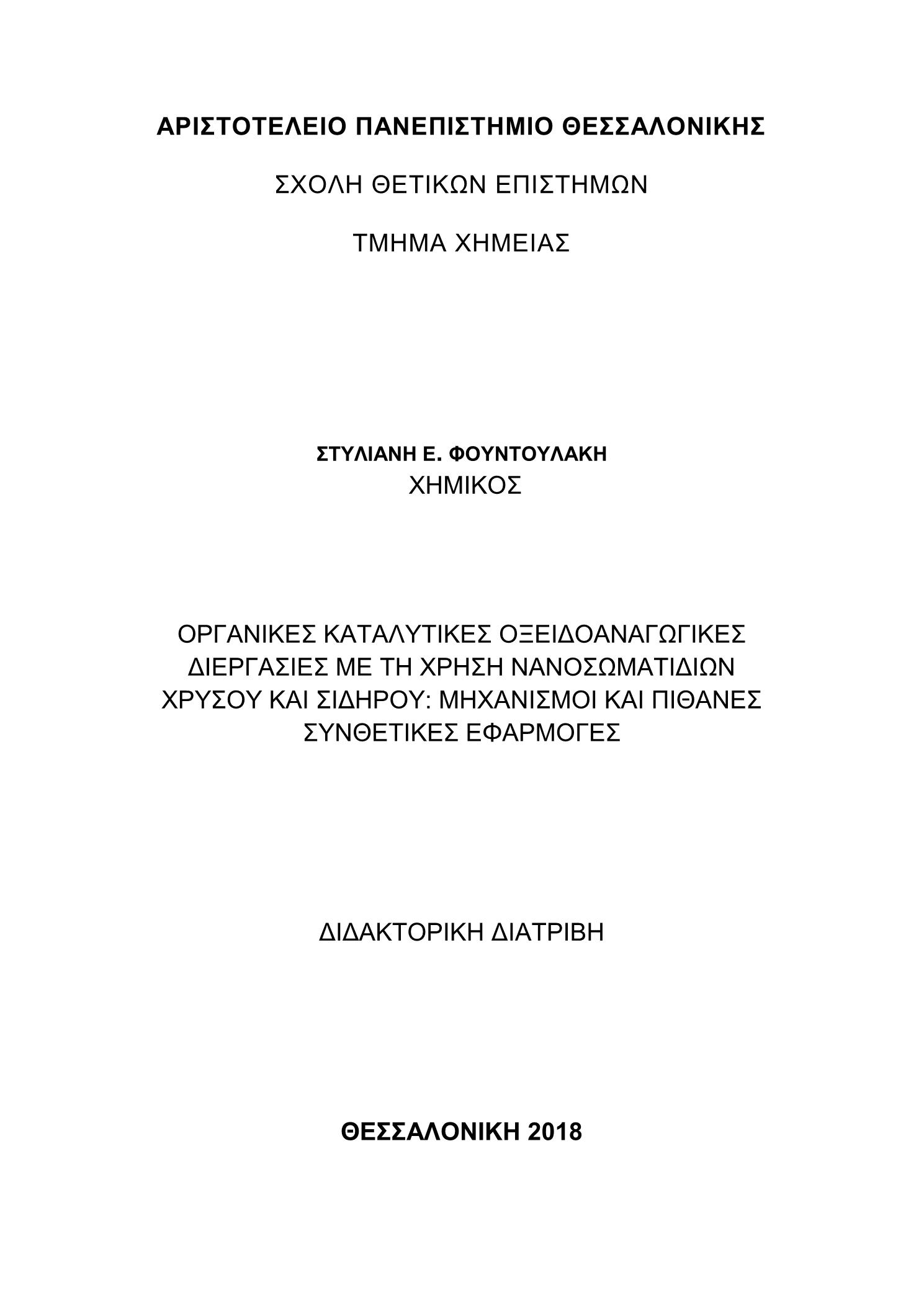 ΑΡΙΣΤΟΤΕΛΕΙΟ ΠΑΝΕΠΙΣΤΗΜΙΟ ΘΕΣΣΑΛΟΝΙΚΗΣ

ΣΧΟΛΗ ΘΕΤΙΚΩΝ ΕΠΙΣΤΗΜΩΝ

ΤΜΗΜΑ ΧΗΜΕΙΑΣ

ΣΤΥΛΙΑΝΗ Ε. ΦΟΥΝΤΟΥΛΑΚΗ
ΧΗΜΙΚΟΣ

ΟΡΓΑΝΙΚΕΣ ΚΑΤΑΛΥΤΙΚΕΣ ΟΞΕΙΔΟΑΝΑΓΩΓΙΚΕΣ ΔΙΕΡΓΑΣΙΕΣ ΜΕ ΤΗ ΧΡΗΣΗ ΝΑΝΟΣΩΜΑΤΙΔΙΩΝ ΧΡΥΣΟΥ ΚΑΙ ΣΙΔΗΡΟΥ: ΜΗΧΑΝΙΣΜΟΙ ΚΑΙ ΠΙΘΑΝΕΣ ΣΥΝΘΕΤΙΚΕΣ ΕΦΑΡΜΟΓΕΣ

ΔΙΔΑΚΤΟΡΙΚΗ ΔΙΑΤΡΙΒΗ

ΘΕΣΣΑΛΟΝΙΚΗ 2018